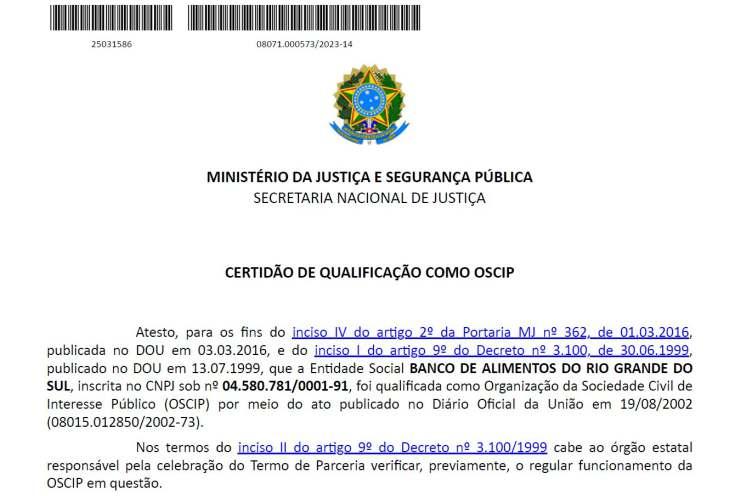 25031586

08071.000573/2023-14

MINISTÉRIO DA JUSTIÇA E SEGURANÇA PÚBLICA
SECRETARIA NACIONAL DE JUSTIÇA

CERTIDÃO DE QUALIFICAÇÃO COMO OSCIP

Atesto, para os fins do inciso IV do artigo 2º da Portaria MJ nº 362, de 01.03.2016, publicada no DOU em 03.03.2016, e do inciso I do artigo 9º do Decreto nº 3.100, de 30.06.1999, publicado no DOU em 13.07.1999, que a Entidade Social BANCO DE ALIMENTOS DO RIO GRANDE DO SUL, inscrita no CNPJ sob nº 04.580.781/0001-91, foi qualificada como Organização da Sociedade Civil de Interesse Público (OSCIP) por meio do ato publicado no Diário Oficial da União em 19/08/2002 (08015.012850/2002-73).

Nos termos do inciso II do artigo 9º do Decreto nº 3.100/1999 cabe ao órgão estatal responsável pela celebração do Termo de Parceria verificar, previamente, o regular funcionamento da OSCIP em questão.